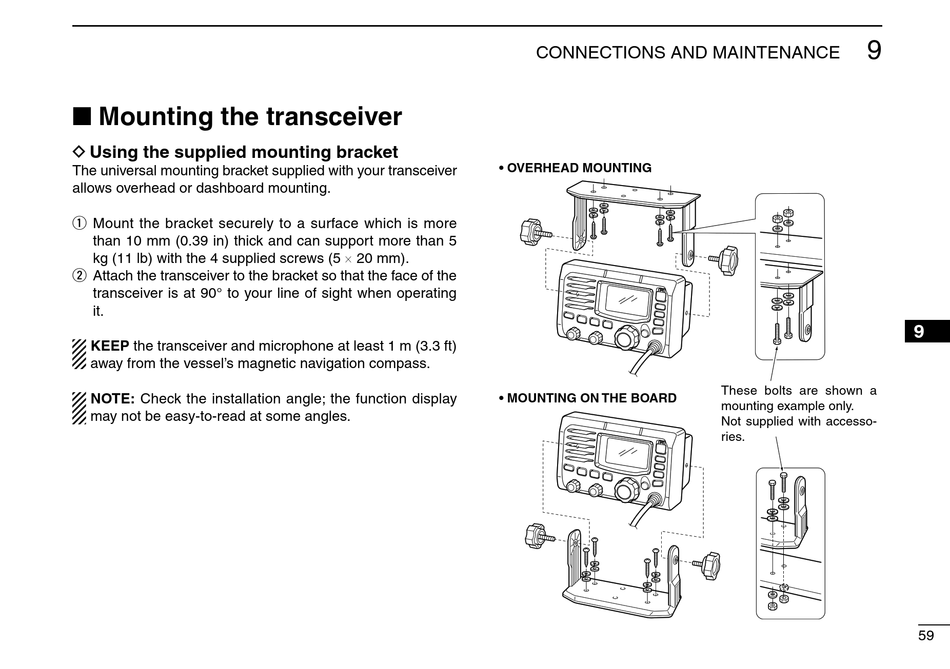 CONNECTIONS AND MAINTENANCE 9

■ Mounting the transceiver

◇ Using the supplied mounting bracket

The universal mounting bracket supplied with your transceiver allows overhead or dashboard mounting.

① Mount the bracket securely to a surface which is more than 10 mm (0.39 in) thick and can support more than 5 kg (11 lb) with the 4 supplied screws (5 × 20 mm).
② Attach the transceiver to the bracket so that the face of the transceiver is at 90° to your line of sight when operating it.

KEEP the transceiver and microphone at least 1 m (3.3 ft) away from the vessel's magnetic navigation compass.

NOTE: Check the installation angle; the function display may not be easy-to-read at some angles.

• OVERHEAD MOUNTING

• MOUNTING ON THE BOARD

These bolts are shown a mounting example only. Not supplied with accessories.

9

59